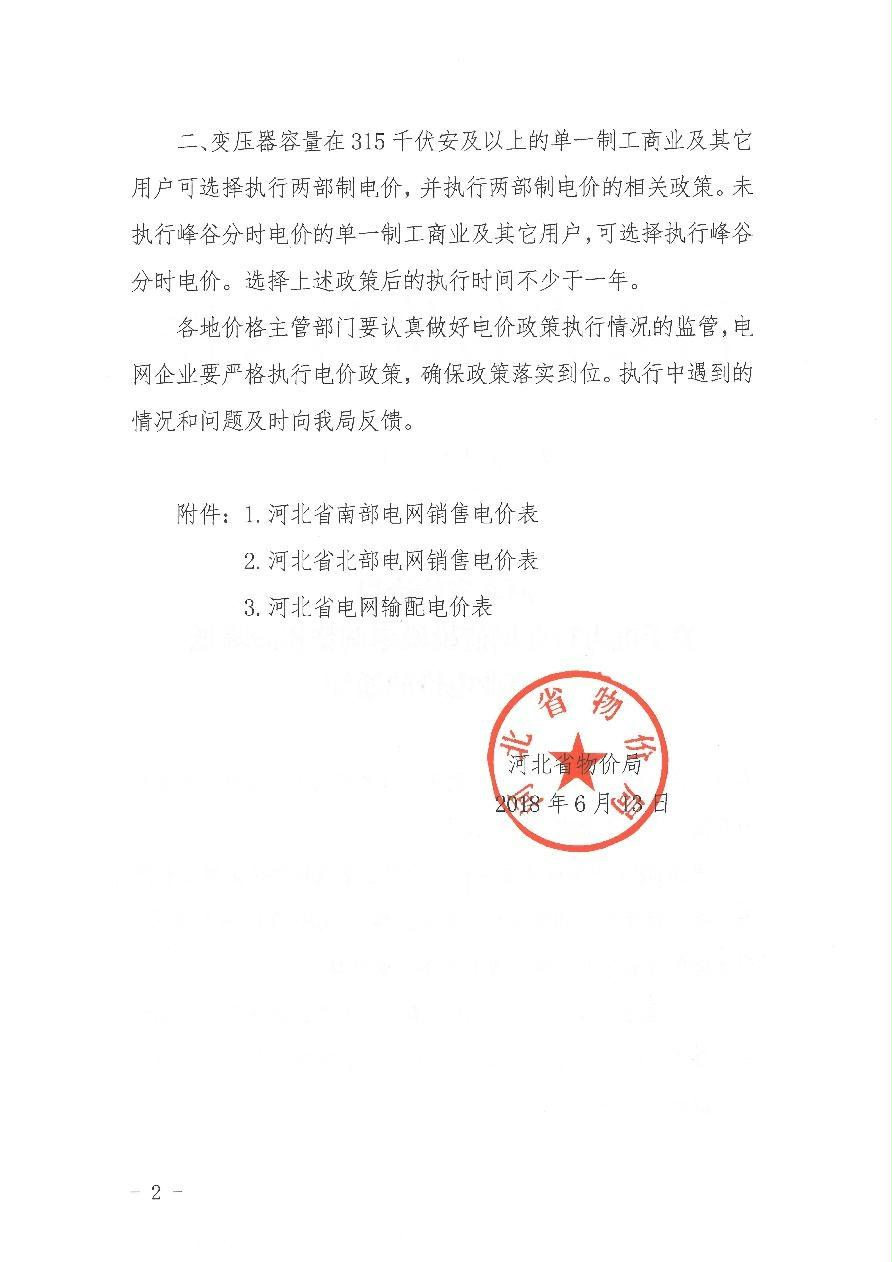 二、变压器容量在315千伏安及以上的单一制工商业及其它用户可选择执行两部制电价，并执行两部制电价的相关政策。未执行峰谷分时电价的单一制工商业及其它用户，可选择执行峰谷分时电价。选择上述政策后的执行时间不少于一年。

各地价格主管部门要认真做好电价政策执行情况的监管，电网企业要严格执行电价政策，确保政策落实到位。执行中遇到的情况和问题及时向我局反馈。

附件：1.河北省南部电网销售电价表

2.河北省北部电网销售电价表

3.河北省电网输配电价表

河北省物价局

河北省物价局

2018年6月13日

－2－